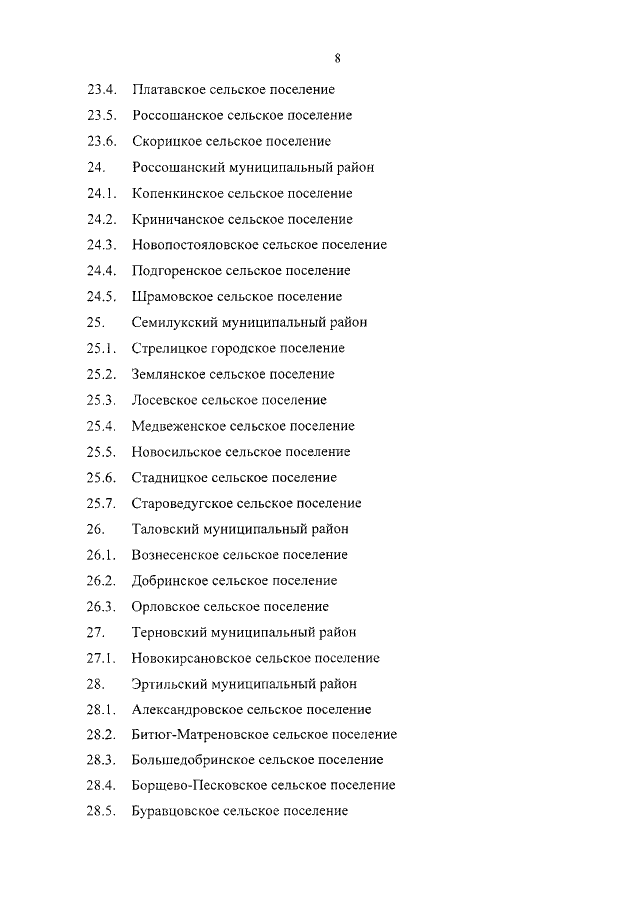 8

23.4. Платавское сельское поселение
23.5. Россошанское сельское поселение
23.6. Скорицкое сельское поселение
24. Россошанский муниципальный район
24.1. Копенкинское сельское поселение
24.2. Криничанское сельское поселение
24.3. Новопостояловское сельское поселение
24.4. Подгоренское сельское поселение
24.5. Шрамовское сельское поселение
25. Семилукский муниципальный район
25.1. Стрелицкое городское поселение
25.2. Землянское сельское поселение
25.3. Лосевское сельское поселение
25.4. Медвеженское сельское поселение
25.5. Новосильское сельское поселение
25.6. Стадницкое сельское поселение
25.7. Староведугское сельское поселение
26. Таловский муниципальный район
26.1. Вознесенское сельское поселение
26.2. Добринское сельское поселение
26.3. Орловское сельское поселение
27. Терновский муниципальный район
27.1. Новокирсановское сельское поселение
28. Эртильский муниципальный район
28.1. Александровское сельское поселение
28.2. Битюг-Матреновское сельское поселение
28.3. Большедобринское сельское поселение
28.4. Борщево-Песковское сельское поселение
28.5. Буравцовское сельское поселение